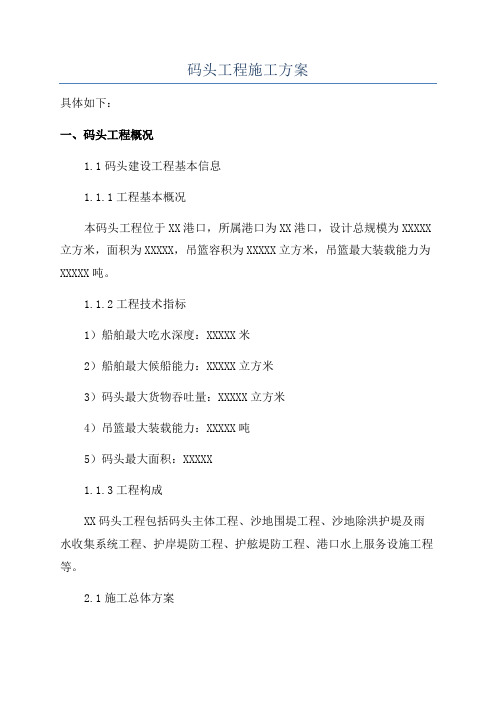 码头工程施工方案

具体如下：

一、码头工程概况

1.1 码头建设工程基本信息

1.1.1 工程基本概况

本码头工程位于 XX 港口，所属港口为 XX 港口，设计总规模为 XXXXX 立方米，面积为 XXXXX，吊篮容积为 XXXXX 立方米，吊篮最大装载能力为 XXXXX 吨。

1.1.2 工程技术指标

1）船舶最大吃水深度：XXXXX 米

2）船舶最大候船能力：XXXXX 立方米

3）码头最大货物吞吐量：XXXXX 立方米

4）吊篮最大装载能力：XXXXX 吨

5）码头最大面积：XXXXX

1.1.3 工程构成

XX 码头工程包括码头主体工程、沙地围堤工程、沙地除洪护堤及雨水收集系统工程、护岸堤防工程、护舷堤防工程、港口水上服务设施工程等。

2.1 施工总体方案